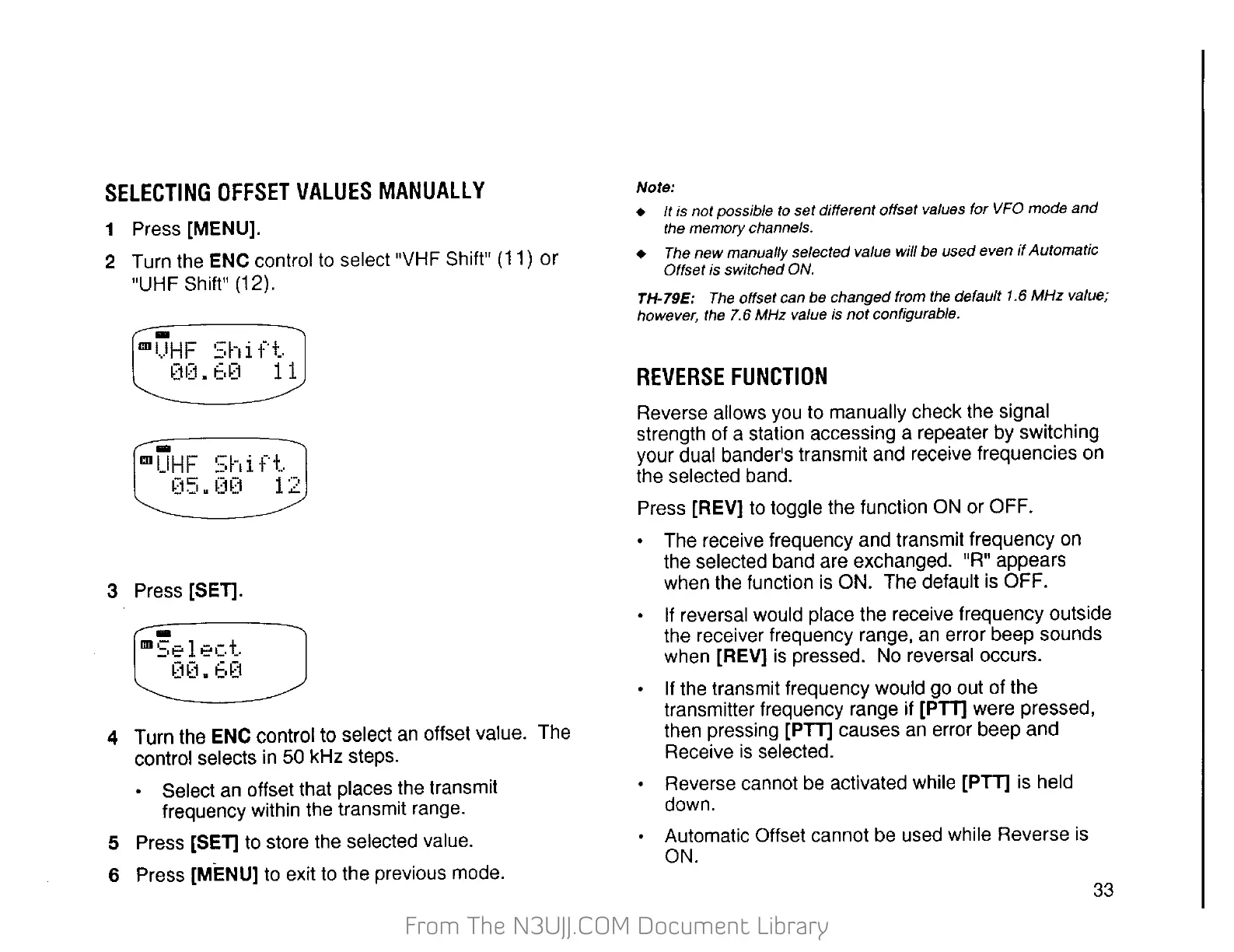 SELECTING OFFSET VALUES MANUALLY

1 Press [MENU].

2 Turn the ENC control to select "VHF Shift" (11) or "UHF Shift" (12).

VHF Shift
00.60 11

UHF Shift
05.00 12

3 Press [SET].

Select
00.60

4 Turn the ENC control to select an offset value. The control selects in 50 kHz steps.

• Select an offset that places the transmit frequency within the transmit range.

5 Press [SET] to store the selected value.

6 Press [MENU] to exit to the previous mode.

Note:

◆ It is not possible to set different offset values for VFO mode and the memory channels.

◆ The new manually selected value will be used even if Automatic Offset is switched ON.

TH-79E: The offset can be changed from the default 1.6 MHz value; however, the 7.6 MHz value is not configurable.

REVERSE FUNCTION

Reverse allows you to manually check the signal strength of a station accessing a repeater by switching your dual bander's transmit and receive frequencies on the selected band.

Press [REV] to toggle the function ON or OFF.

• The receive frequency and transmit frequency on the selected band are exchanged. "R" appears when the function is ON. The default is OFF.

• If reversal would place the receive frequency outside the receiver frequency range, an error beep sounds when [REV] is pressed. No reversal occurs.

• If the transmit frequency would go out of the transmitter frequency range if [PTT] were pressed, then pressing [PTT] causes an error beep and Receive is selected.

• Reverse cannot be activated while [PTT] is held down.

• Automatic Offset cannot be used while Reverse is ON.

33

From The N3UJJ.COM Document Library